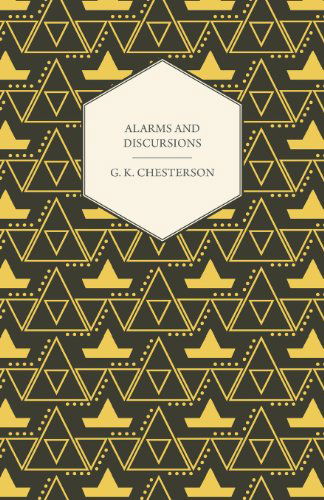 ALARMS AND DISCURSIONS

G. K. CHESTERSON